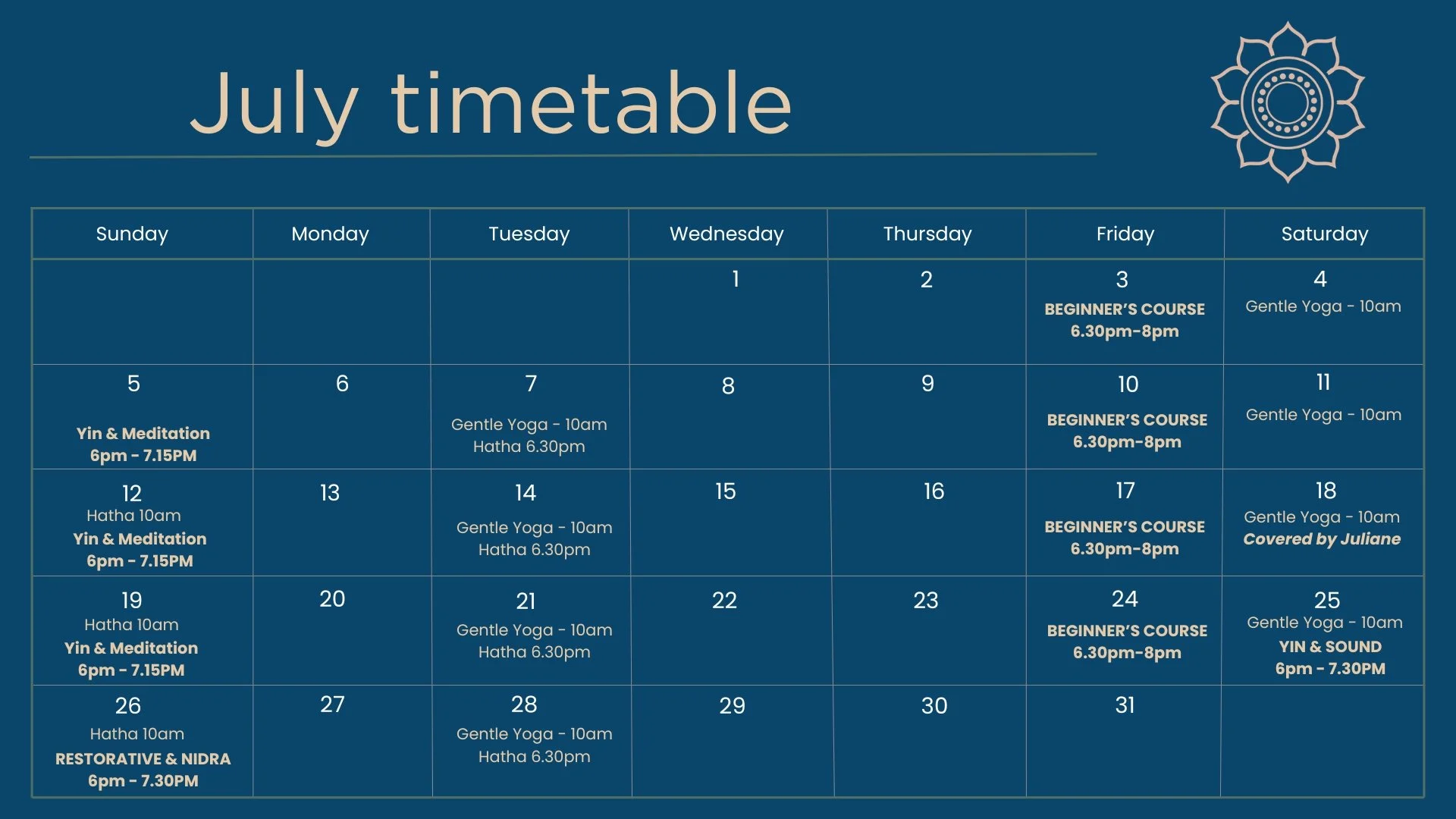 July timetable

| Sunday | Monday | Tuesday | Wednesday | Thursday | Friday | Saturday |
|---|---|---|---|---|---|---|
| | | | 1 | 2 | 3 BEGINNER'S COURSE 6.30pm-8pm | 4 Gentle Yoga - 10am |
| 5 Yin & Meditation 6pm - 7.15PM | 6 | 7 Gentle Yoga - 10am Hatha 6.30pm | 8 | 9 | 10 BEGINNER'S COURSE 6.30pm-8pm | 11 Gentle Yoga - 10am |
| 12 Hatha 10am Yin & Meditation 6pm - 7.15PM | 13 | 14 Gentle Yoga - 10am Hatha 6.30pm | 15 | 16 | 17 BEGINNER'S COURSE 6.30pm-8pm | 18 Gentle Yoga - 10am Covered by Juliane |
| 19 Hatha 10am Yin & Meditation 6pm - 7.15PM | 20 | 21 Gentle Yoga - 10am Hatha 6.30pm | 22 | 23 | 24 BEGINNER'S COURSE 6.30pm-8pm | 25 Gentle Yoga - 10am YIN & SOUND 6pm - 7.30PM |
| 26 Hatha 10am RESTORATIVE & NIDRA 6pm - 7.30PM | 27 | 28 Gentle Yoga - 10am Hatha 6.30pm | 29 | 30 | 31 | |